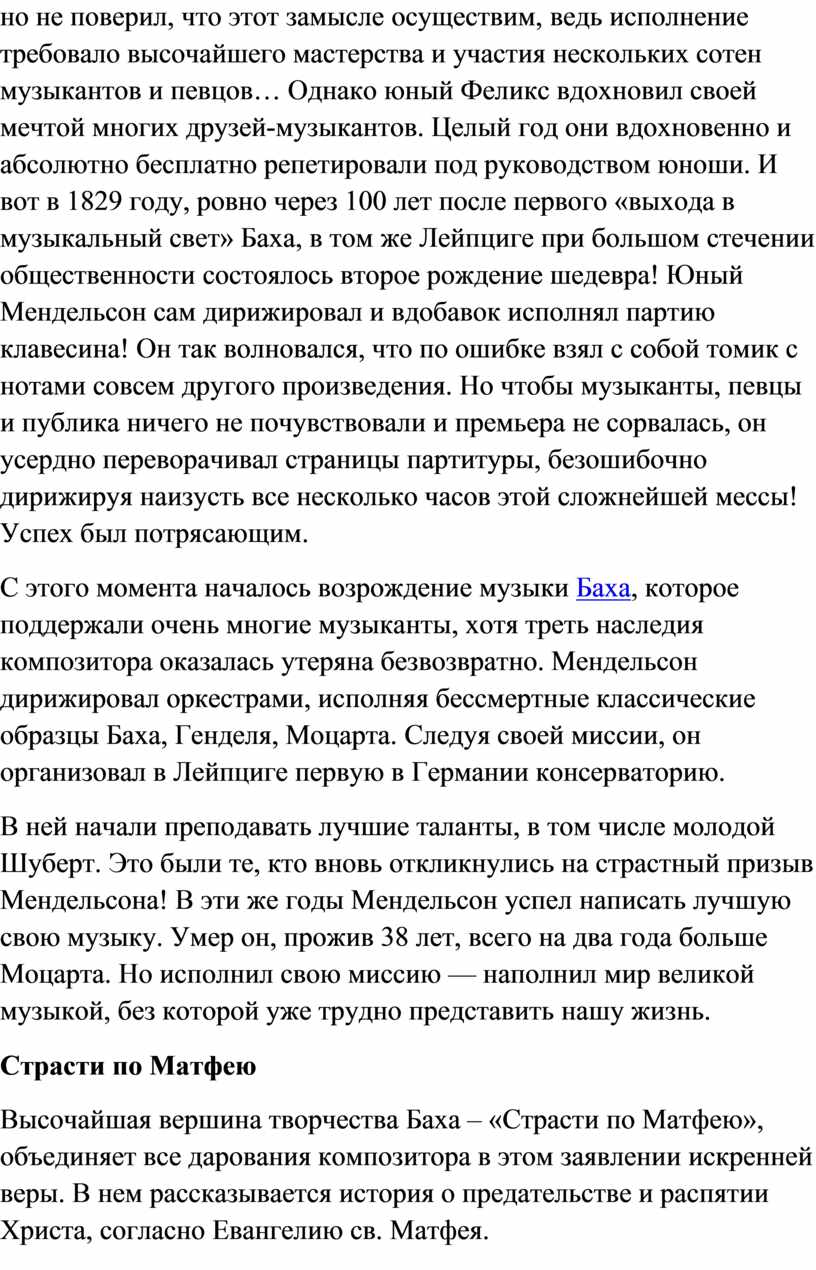 но не поверил, что этот замысле осуществим, ведь исполнение требовало высочайшего мастерства и участия нескольких сотен музыкантов и певцов… Однако юный Феликс вдохновил своей мечтой многих друзей-музыкантов. Целый год они вдохновенно и абсолютно бесплатно репетировали под руководством юноши. И вот в 1829 году, ровно через 100 лет после первого «выхода в музыкальный свет» Баха, в том же Лейпциге при большом стечении общественности состоялось второе рождение шедевра! Юный Мендельсон сам дирижировал и вдобавок исполнял партию клавесина! Он так волновался, что по ошибке взял с собой томик с нотами совсем другого произведения. Но чтобы музыканты, певцы и публика ничего не почувствовали и премьера не сорвалась, он усердно переворачивал страницы партитуры, безошибочно дирижируя наизусть все несколько часов этой сложнейшей мессы! Успех был потрясающим.

С этого момента началось возрождение музыки Баха, которое поддержали очень многие музыканты, хотя треть наследия композитора оказалась утеряна безвозвратно. Мендельсон дирижировал оркестрами, исполняя бессмертные классические образцы Баха, Генделя, Моцарта. Следуя своей миссии, он организовал в Лейпциге первую в Германии консерваторию.

В ней начали преподавать лучшие таланты, в том числе молодой Шуберт. Это были те, кто вновь откликнулись на страстный призыв Мендельсона! В эти же годы Мендельсон успел написать лучшую свою музыку. Умер он, прожив 38 лет, всего на два года больше Моцарта. Но исполнил свою миссию — наполнил мир великой музыкой, без которой уже трудно представить нашу жизнь.

Страсти по Матфею

Высочайшая вершина творчества Баха – «Страсти по Матфею», объединяет все дарования композитора в этом заявлении искренней веры. В нем рассказывается история о предательстве и распятии Христа, согласно Евангелию св. Матфея.